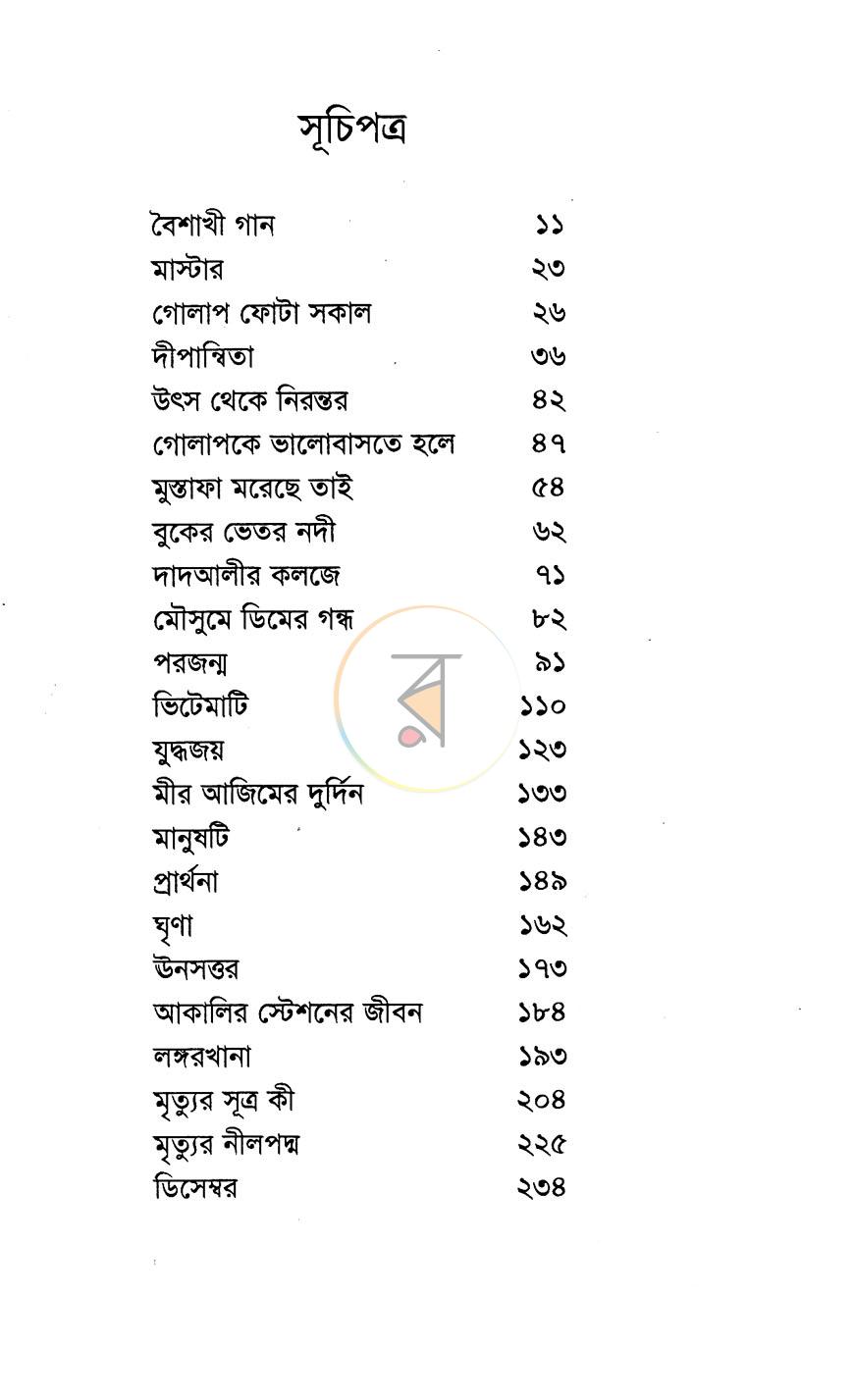 সূচিপত্র

বৈশাখী গান ১১
মাস্টার ২৩
গোলাপ ফোটা সকাল ২৬
দীপান্বিতা ৩৬
উৎস থেকে নিরন্তর ৪২
গোলাপকে ভালোবাসতে হলে ৪৭
মুস্তাফা মরেছে তাই ৫৪
বুকের ভেতর নদী ৬২
দাদআলীর কলজে ৭১
মৌসুমে ডিমের গন্ধ ৮২
পরজন্ম ৯১
ভিটেমাটি ১১০
যুদ্ধজয় ১২৩
মীর আজিমের দুর্দিন ১৩৩
মানুষটি ১৪৩
প্রার্থনা ১৪৯
ঘৃণা ১৬২
ঊনসত্তর ১৭৩
আকালির স্টেশনের জীবন ১৮৪
লঙ্গরখানা ১৯৩
মৃত্যুর সূত্র কী ২০৪
মৃত্যুর নীলপদ্ম ২২৫
ডিসেম্বর ২৩৪

র